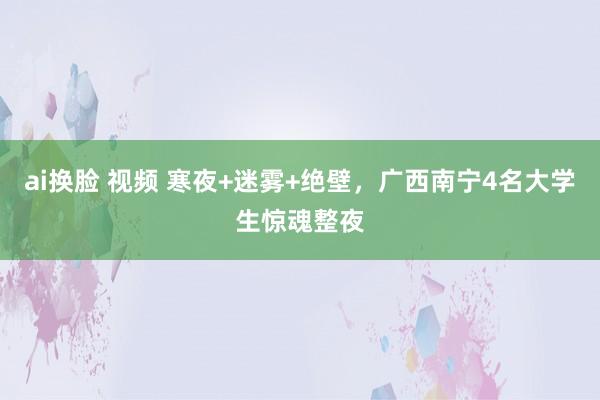 ai换脸 视频 寒夜+迷雾+绝壁，广西南宁4名大学生惊魂整夜